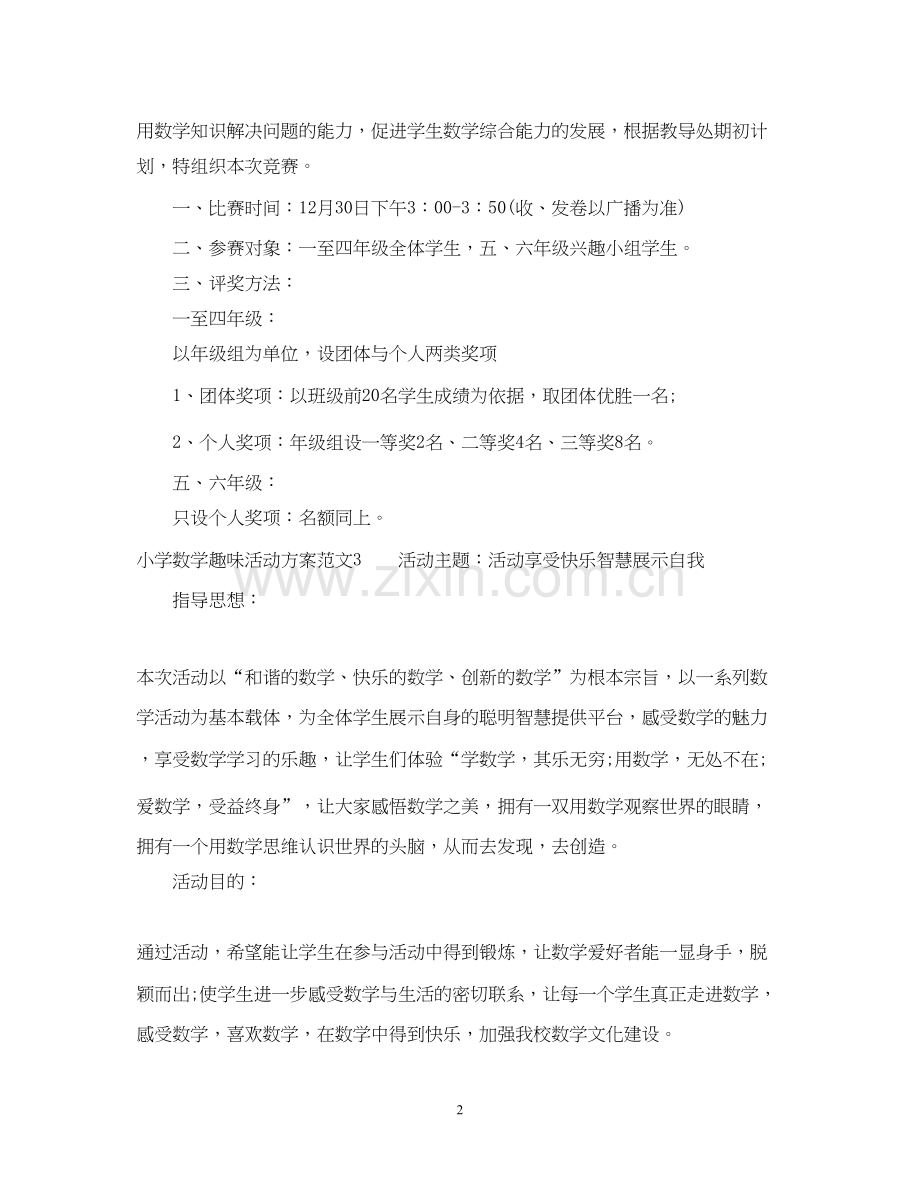 用数学知识解决问题的能力，促进学生数学综合能力的发展，根据教导处期初计划，特组织本次竞赛。

一、比赛时间：12月30日下午3：00-3：50(收、发卷以广播为准)

二、参赛对象：一至四年级全体学生，五、六年级兴趣小组学生。

三、评奖方法：

一至四年级：

以年级组为单位，设团体与个人两类奖项

1、团体奖项：以班级前20名学生成绩为依据，取团体优胜一名;

2、个人奖项：年级组设一等奖2名、二等奖4名、三等奖8名。

五、六年级：

只设个人奖项：名额同上。

小学数学趣味活动方案范文3 活动主题：活动享受快乐智慧展示自我

指导思想：

本次活动以“和谐的数学、快乐的数学、创新的数学”为根本宗旨，以一系列数学活动为基本载体，为全体学生展示自身的聪明智慧提供平台，感受数学的魅力，享受数学学习的乐趣，让学生们体验“学数学，其乐无穷;用数学，无处不在;爱数学，受益终身”，让大家感悟数学之美，拥有一双用数学观察世界的眼睛，拥有一个用数学思维认识世界的头脑，从而去发现，去创造。

活动目的：

通过活动，希望能让学生在参与活动中得到锻炼，让数学爱好者能一显身手，脱颖而出;使学生进一步感受数学与生活的密切联系，让每一个学生真正走进数学，感受数学，喜欢数学，在数学中得到快乐，加强我校数学文化建设。

2

www.zixin.com.cn